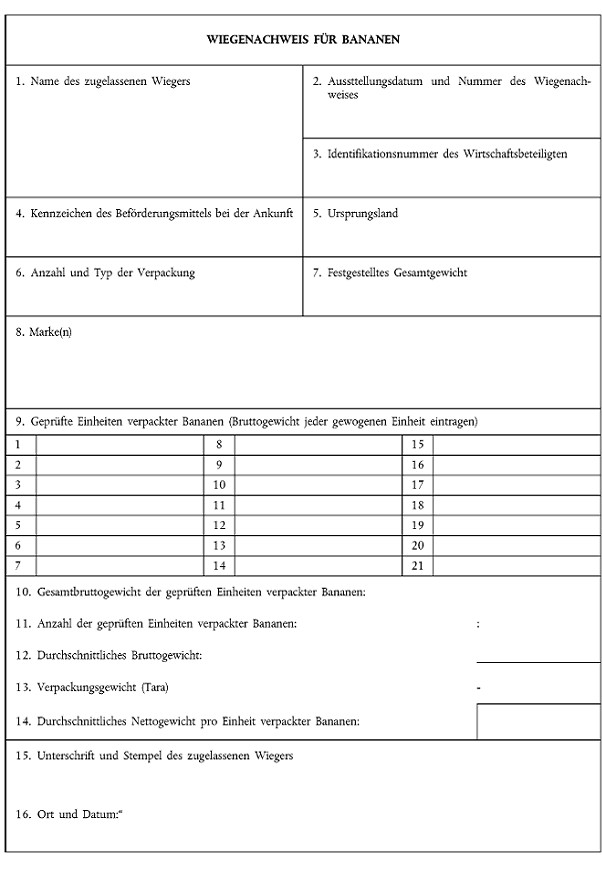 WIEGENACHWEIS FÜR BANANEN

1. Name des zugelassenen Wiegers

2. Ausstellungsdatum und Nummer des Wiegenachweises

3. Identifikationsnummer des Wirtschaftsbeteiligten

4. Kennzeichen des Beförderungsmittels bei der Ankunft

5. Ursprungsland

6. Anzahl und Typ der Verpackung

7. Festgestelltes Gesamtgewicht

8. Marke(n)

9. Geprüfte Einheiten verpackter Bananen (Bruttogewicht jeder gewogenen Einheit eintragen)

| 1 | | 8 | | 15 | |
|---|---|---|---|---|---|
| 2 | | 9 | | 16 | |
| 3 | | 10 | | 17 | |
| 4 | | 11 | | 18 | |
| 5 | | 12 | | 19 | |
| 6 | | 13 | | 20 | |
| 7 | | 14 | | 21 | |

10. Gesamtbruttogewicht der geprüften Einheiten verpackter Bananen:

11. Anzahl der geprüften Einheiten verpackter Bananen: :

12. Durchschnittliches Bruttogewicht:

13. Verpackungsgewicht (Tara) -

14. Durchschnittliches Nettogewicht pro Einheit verpackter Bananen:

15. Unterschrift und Stempel des zugelassenen Wiegers

16. Ort und Datum:“